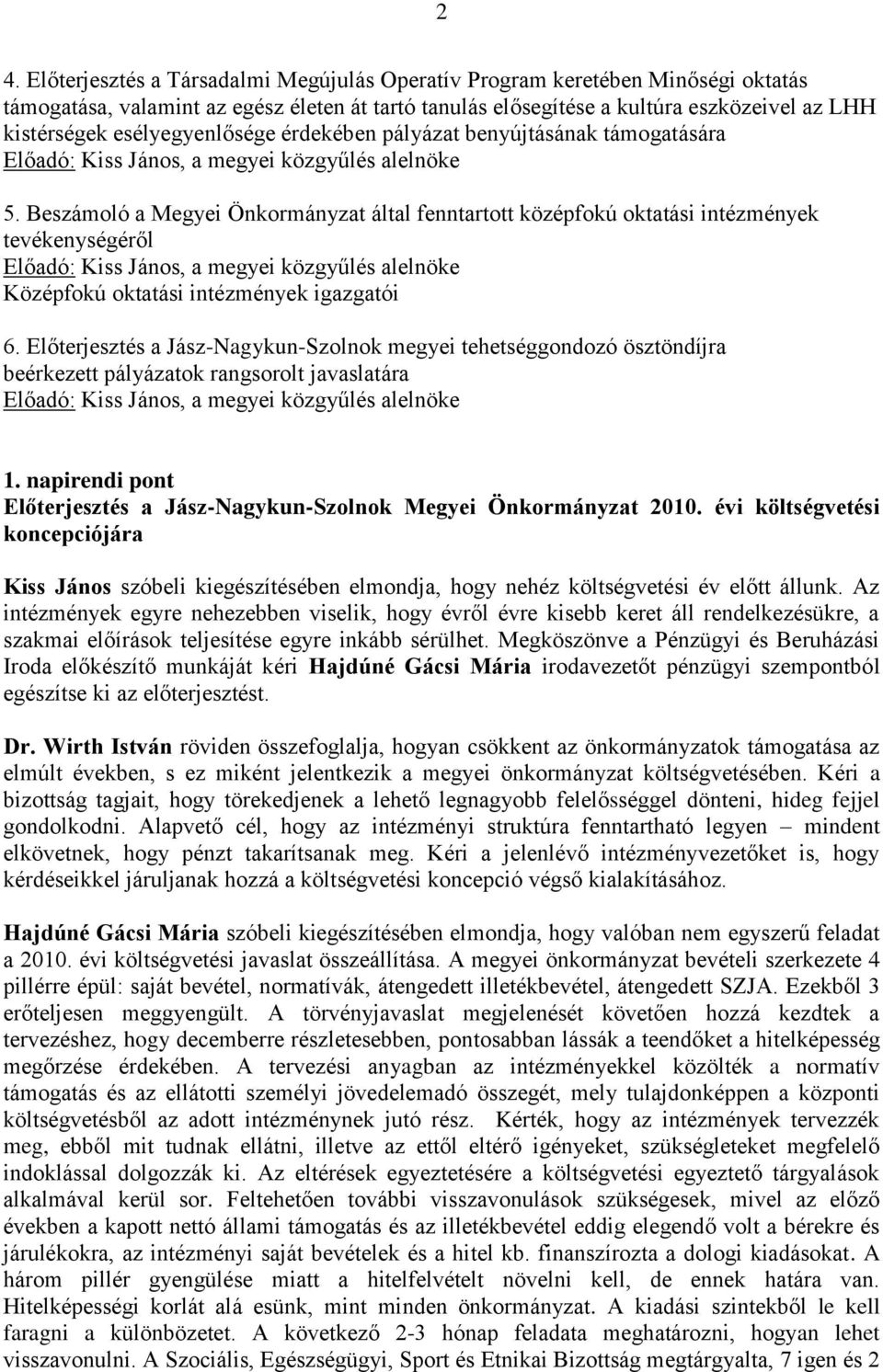 2

4. Előterjesztés a Társadalmi Megújulás Operatív Program keretében Minőségi oktatás támogatása, valamint az egész életen át tartó tanulás elősegítése a kultúra eszközeivel az LHH kistérségek esélyegyenlősége érdekében pályázat benyújtásának támogatására
Előadó: Kiss János, a megyei közgyűlés alelnöke

5. Beszámoló a Megyei Önkormányzat által fenntartott középfokú oktatási intézmények tevékenységéről
Előadó: Kiss János, a megyei közgyűlés alelnöke
Középfokú oktatási intézmények igazgatói

6. Előterjesztés a Jász-Nagykun-Szolnok megyei tehetséggondozó ösztöndíjra beérkezett pályázatok rangsorolt javaslatára
Előadó: Kiss János, a megyei közgyűlés alelnöke

1. napirendi pont
Előterjesztés a Jász-Nagykun-Szolnok Megyei Önkormányzat 2010. évi költségvetési koncepciójára

Kiss János szóbeli kiegészítésében elmondja, hogy nehéz költségvetési év előtt állunk. Az intézmények egyre nehezebben viselik, hogy évről évre kisebb keret áll rendelkezésükre, a szakmai előírások teljesítése egyre inkább sérülhet. Megköszönve a Pénzügyi és Beruházási Iroda előkészítő munkáját kéri Hajdúné Gácsi Mária irodavezetőt pénzügyi szempontból egészítse ki az előterjesztést.

Dr. Wirth István röviden összefoglalja, hogyan csökkent az önkormányzatok támogatása az elmúlt években, s ez miként jelentkezik a megyei önkormányzat költségvetésében. Kéri a bizottság tagjait, hogy törekedjenek a lehető legnagyobb felelősséggel dönteni, hideg fejjel gondolkodni. Alapvető cél, hogy az intézményi struktúra fenntartható legyen – mindent elkövetnek, hogy pénzt takarítsanak meg. Kéri a jelenlévő intézményvezetőket is, hogy kérdéseikkel járuljanak hozzá a költségvetési koncepció végső kialakításához.

Hajdúné Gácsi Mária szóbeli kiegészítésében elmondja, hogy valóban nem egyszerű feladat a 2010. évi költségvetési javaslat összeállítása. A megyei önkormányzat bevételi szerkezete 4 pillérre épül: saját bevétel, normatívák, átengedett illetékbevétel, átengedett SZJA. Ezekből 3 erőteljesen meggyengült. A törvényjavaslat megjelenését követően hozzá kezdtek a tervezéshez, hogy decemberre részletesebben, pontosabban lássák a teendőket a hitelképesség megőrzése érdekében. A tervezési anyagban az intézményekkel közölték a normatív támogatás és az ellátotti személyi jövedelemadó összegét, mely tulajdonképpen a központi költségvetésből az adott intézménynek jutó rész. Kérték, hogy az intézmények tervezzék meg, ebből mit tudnak ellátni, illetve az ettől eltérő igényeket, szükségleteket megfelelő indoklással dolgozzák ki. Az eltérések egyeztetésére a költségvetési egyeztető tárgyalások alkalmával kerül sor. Feltehetően további visszavonulások szükségesek, mivel az előző években a kapott nettó állami támogatás és az illetékbevétel eddig elegendő volt a bérekre és járulékokra, az intézményi saját bevételek és a hitel kb. finanszírozta a dologi kiadásokat. A három pillér gyengülése miatt a hitelfelvételt növelni kell, de ennek határa van. Hitelképességi korlát alá esünk, mint minden önkormányzat. A kiadási szintekből le kell faragni a különbözetet. A következő 2-3 hónap feladata meghatározni, hogyan lehet visszavonulni. A Szociális, Egészségügyi, Sport és Etnikai Bizottság megtárgyalta, 7 igen és 2